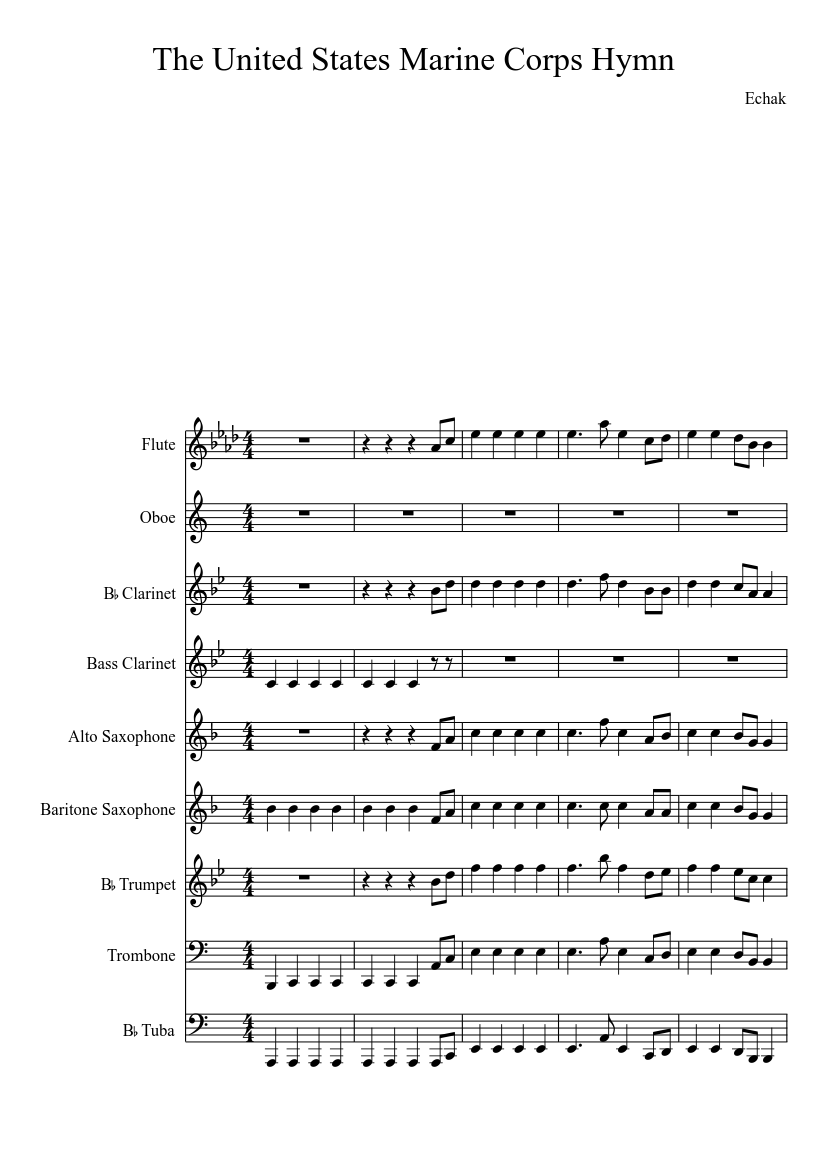 The United States Marine Corps Hymn

Echak

Flute

Oboe

B♭ Clarinet

Bass Clarinet

Alto Saxophone

Baritone Saxophone

B♭ Trumpet

Trombone

B♭ Tuba